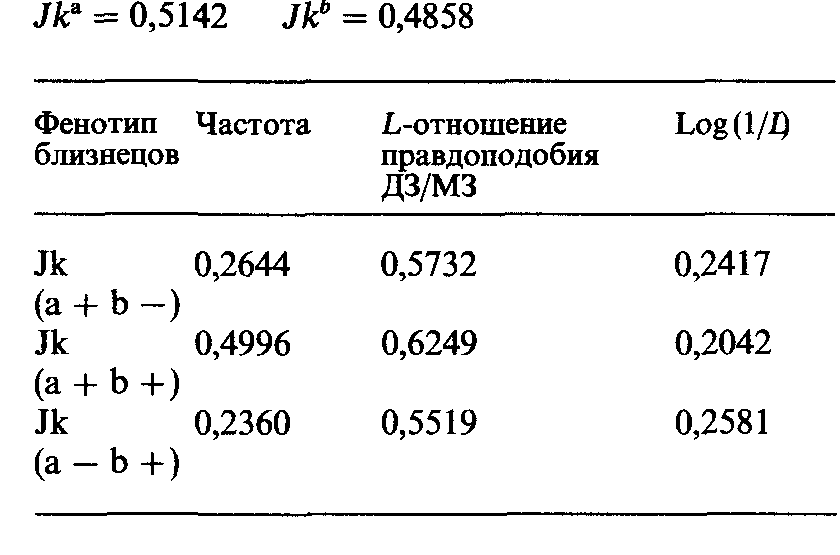 $Jk^a = 0,5142$ $Jk^b = 0,4858$

| Фенотип близнецов | Частота | L-отношение правдоподобия ДЗ/МЗ | Log (1/L) |
|---|---|---|---|
| Jk (a + b −) | 0,2644 | 0,5732 | 0,2417 |
| Jk (a + b +) | 0,4996 | 0,6249 | 0,2042 |
| Jk (a − b +) | 0,2360 | 0,5519 | 0,2581 |